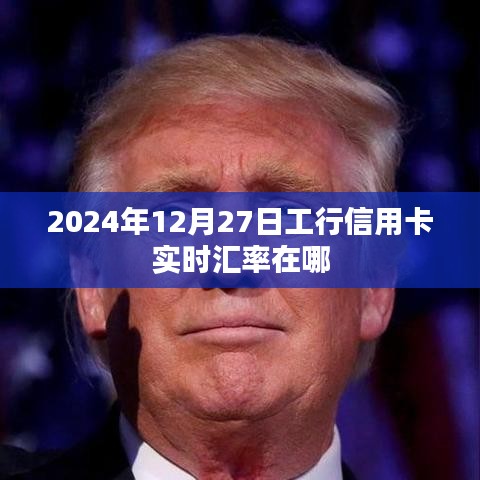 2024年12月27日工行信用卡实时汇率在哪